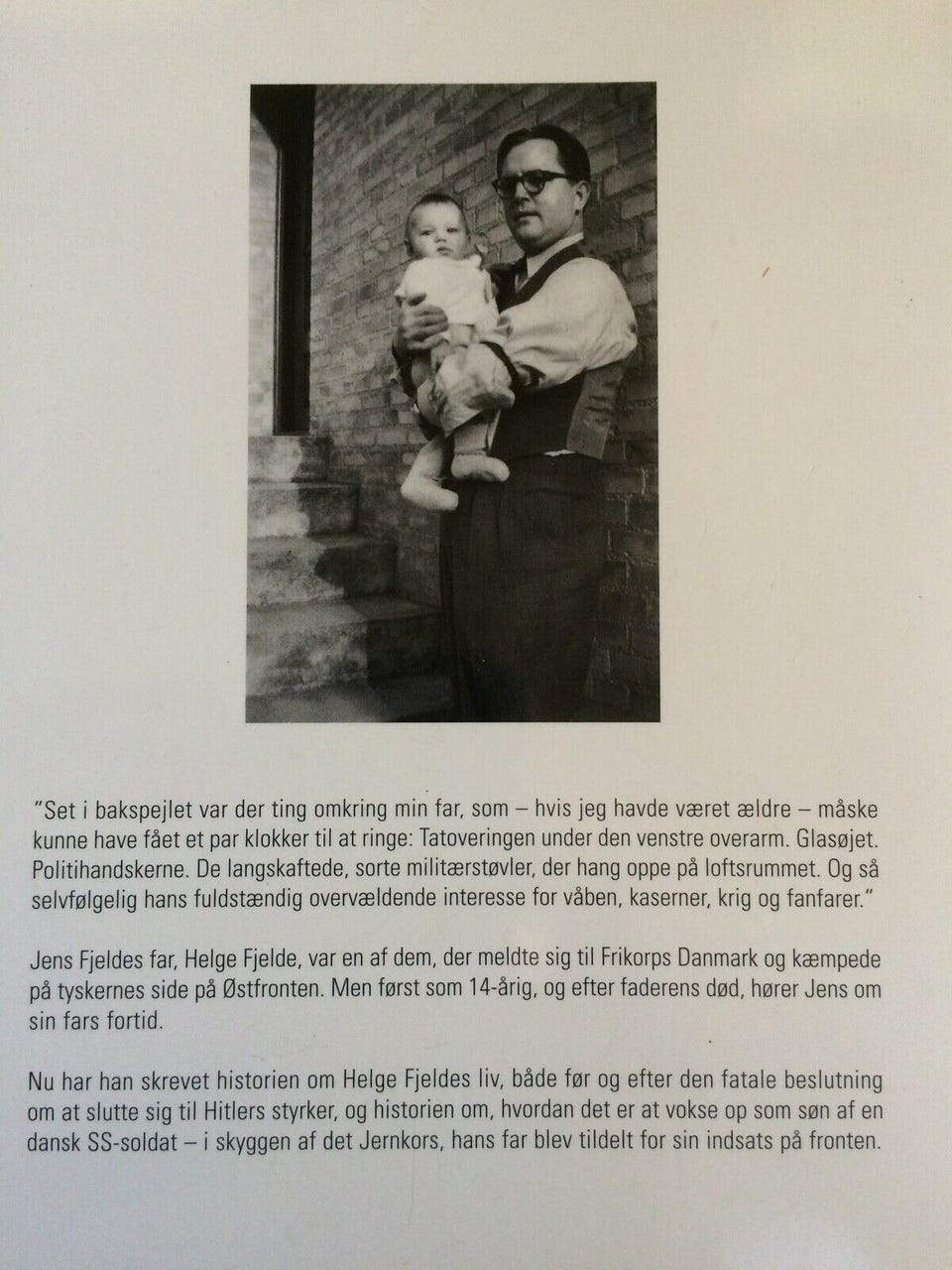 "Set i bakspejlet var der ting omkring min far, som – hvis jeg havde været ældre – måske kunne have fået et par klokker til at ringe: Tatoveringen under den venstre overarm. Glasøjet. Politihandskerne. De langskaftede, sorte militærstøvler, der hang oppe på loftsrummet. Og så selvfølgelig hans fuldstændig overvældende interesse for våben, kaserner, krig og fanfarer."

Jens Fjeldes far, Helge Fjelde, var en af dem, der meldte sig til Frikorps Danmark og kæmpede på tyskernes side på Østfronten. Men først som 14-årig, og efter faderens død, hører Jens om sin fars fortid.

Nu har han skrevet historien om Helge Fjeldes liv, både før og efter den fatale beslutning om at slutte sig til Hitlers styrker, og historien om, hvordan det er at vokse op som søn af en dansk SS-soldat – i skyggen af det Jernkors, hans far blev tildelt for sin indsats på fronten.